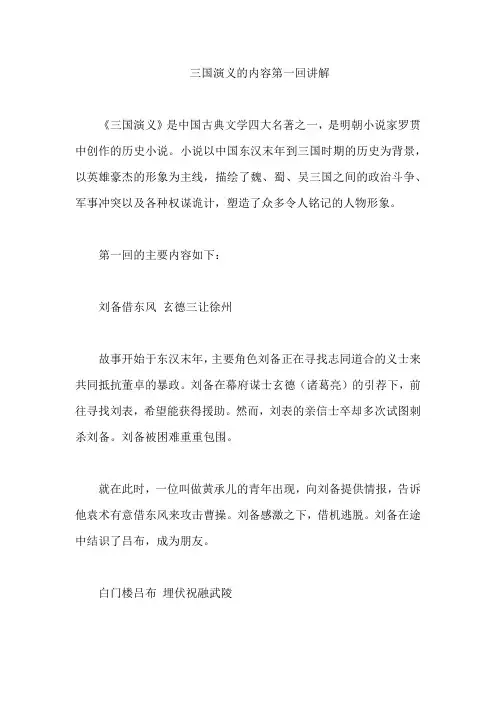 三国演义的内容第一回讲解

《三国演义》是中国古典文学四大名著之一，是明朝小说家罗贯中创作的历史小说。小说以中国东汉末年到三国时期的历史为背景，以英雄豪杰的形象为主线，描绘了魏、蜀、吴三国之间的政治斗争、军事冲突以及各种权谋诡计，塑造了众多令人铭记的人物形象。

第一回的主要内容如下：

刘备借东风 玄德三让徐州

故事开始于东汉末年，主要角色刘备正在寻找志同道合的义士来共同抵抗董卓的暴政。刘备在幕府谋士玄德（诸葛亮）的引荐下，前往寻找刘表，希望能获得援助。然而，刘表的亲信士卒却多次试图刺杀刘备。刘备被困难重重包围。

就在此时，一位叫做黄承儿的青年出现，向刘备提供情报，告诉他袁术有意借东风来攻击曹操。刘备感激之下，借机逃脱。刘备在途中结识了吕布，成为朋友。

白门楼吕布 埋伏祝融武陵